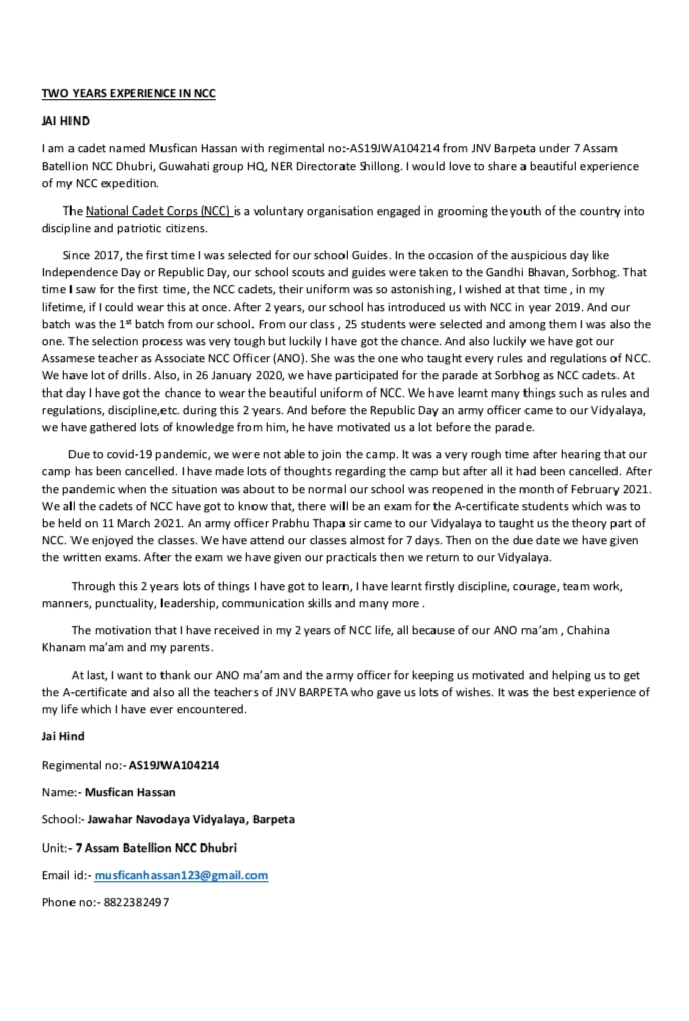 TWO YEARS EXPERIENCE IN NCC

JAI HIND

I am a cadet named Musfican Hassan with regimental no:-AS19JWA104214 from JNV Barpeta under 7 Assam Batellion NCC Dhubri, Guwahati group HQ, NER Directorate Shillong. I would love to share a beautiful experience of my NCC expedition.

The National Cadet Corps (NCC) is a voluntary organisation engaged in grooming the youth of the country into discipline and patriotic citizens.

Since 2017, the first time I was selected for our school Guides. In the occasion of the auspicious day like Independence Day or Republic Day, our school scouts and guides were taken to the Gandhi Bhavan, Sorbhog. That time I saw for the first time, the NCC cadets, their uniform was so astonishing, I wished at that time , in my lifetime, if I could wear this at once. After 2 years, our school has introduced us with NCC in year 2019. And our batch was the 1st batch from our school. From our class , 25 students were selected and among them I was also the one. The selection process was very tough but luckily I have got the chance. And also luckily we have got our Assamese teacher as Associate NCC Officer (ANO). She was the one who taught every rules and regulations of NCC. We have lot of drills. Also, in 26 January 2020, we have participated for the parade at Sorbhog as NCC cadets. At that day I have got the chance to wear the beautiful uniform of NCC. We have learnt many things such as rules and regulations, discipline,etc. during this 2 years. And before the Republic Day an army officer came to our Vidyalaya, we have gathered lots of knowledge from him, he have motivated us a lot before the parade.

Due to covid-19 pandemic, we were not able to join the camp. It was a very rough time after hearing that our camp has been cancelled. I have made lots of thoughts regarding the camp but after all it had been cancelled. After the pandemic when the situation was about to be normal our school was reopened in the month of February 2021. We all the cadets of NCC have got to know that, there will be an exam for the A-certificate students which was to be held on 11 March 2021. An army officer Prabhu Thapa sir came to our Vidyalaya to taught us the theory part of NCC. We enjoyed the classes. We have attend our classes almost for 7 days. Then on the due date we have given the written exams. After the exam we have given our practicals then we return to our Vidyalaya.

Through this 2 years lots of things I have got to learn, I have learnt firstly discipline, courage, team work, manners, punctuality, leadership, communication skills and many more .

The motivation that I have received in my 2 years of NCC life, all because of our ANO ma'am , Chahina Khanam ma'am and my parents.

At last, I want to thank our ANO ma'am and the army officer for keeping us motivated and helping us to get the A-certificate and also all the teachers of JNV BARPETA who gave us lots of wishes. It was the best experience of my life which I have ever encountered.

Jai Hind

Regimental no:- AS19JWA104214

Name:- Musfican Hassan

School:- Jawahar Navodaya Vidyalaya, Barpeta

Unit:- 7 Assam Batellion NCC Dhubri

Email id:- musficanhassan123@gmail.com

Phone no:- 8822382497